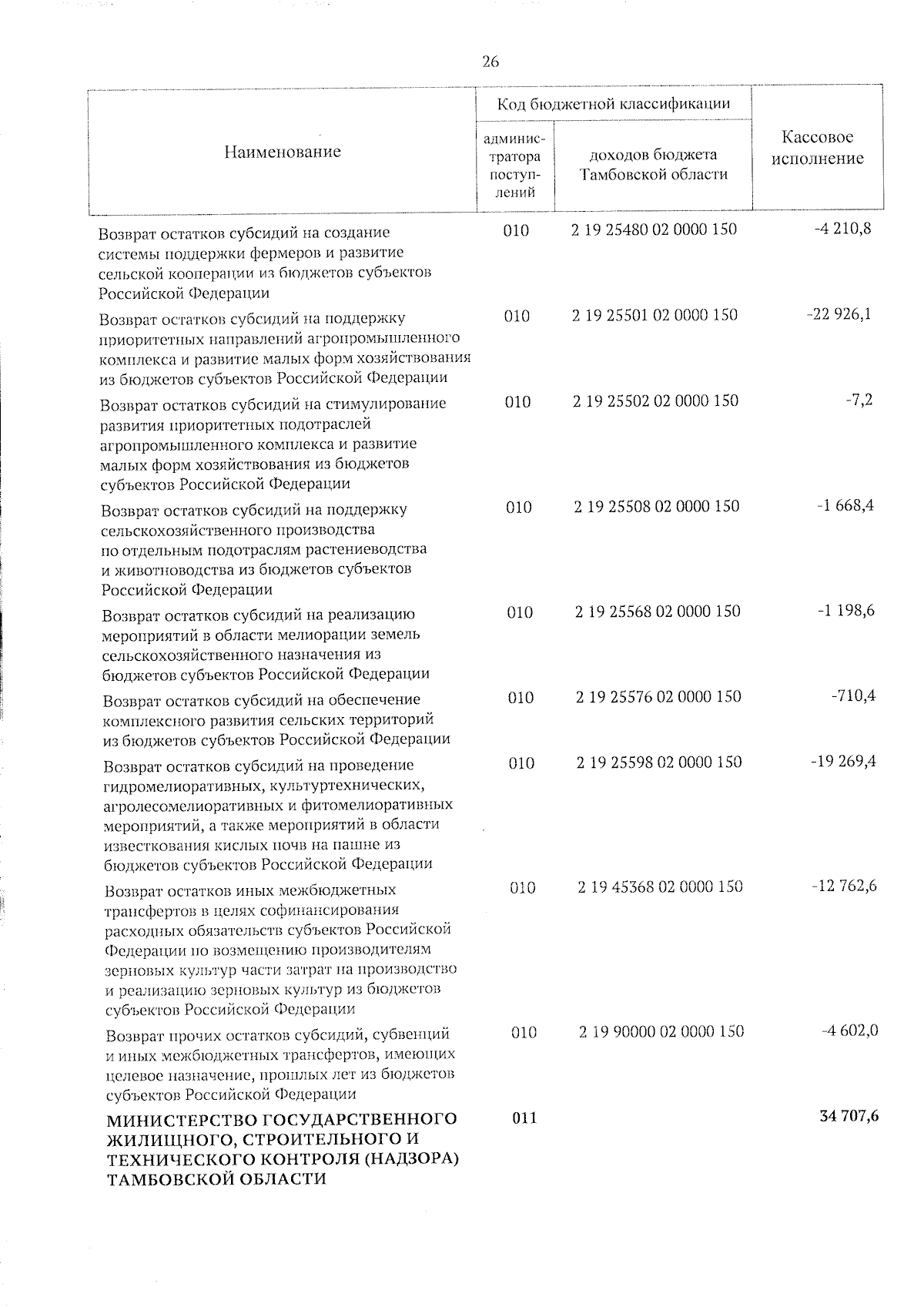 26

| Наименование | Код бюджетной классификации |  | Кассовое исполнение |
|---|---|---|---|
|  | администратора поступлений | доходов бюджета Тамбовской области |  |
| Возврат остатков субсидий на создание системы поддержки фермеров и развитие сельской кооперации из бюджетов субъектов Российской Федерации | 010 | 2 19 25480 02 0000 150 | -4 210,8 |
| Возврат остатков субсидий на поддержку приоритетных направлений агропромышленного комплекса и развитие малых форм хозяйствования из бюджетов субъектов Российской Федерации | 010 | 2 19 25501 02 0000 150 | -22 926,1 |
| Возврат остатков субсидий на стимулирование развития приоритетных подотраслей агропромышленного комплекса и развитие малых форм хозяйствования из бюджетов субъектов Российской Федерации | 010 | 2 19 25502 02 0000 150 | -7,2 |
| Возврат остатков субсидий на поддержку сельскохозяйственного производства по отдельным подотраслям растениеводства и животноводства из бюджетов субъектов Российской Федерации | 010 | 2 19 25508 02 0000 150 | -1 668,4 |
| Возврат остатков субсидий на реализацию мероприятий в области мелиорации земель сельскохозяйственного назначения из бюджетов субъектов Российской Федерации | 010 | 2 19 25568 02 0000 150 | -1 198,6 |
| Возврат остатков субсидий на обеспечение комплексного развития сельских территорий из бюджетов субъектов Российской Федерации | 010 | 2 19 25576 02 0000 150 | -710,4 |
| Возврат остатков субсидий на проведение гидромелиоративных, культуртехнических, агролесомелиоративных и фитомелиоративных мероприятий, а также мероприятий в области известкования кислых почв на пашне из бюджетов субъектов Российской Федерации | 010 | 2 19 25598 02 0000 150 | -19 269,4 |
| Возврат остатков иных межбюджетных трансфертов в целях софинансирования расходных обязательств субъектов Российской Федерации по возмещению производителям зерновых культур части затрат на производство и реализацию зерновых культур из бюджетов субъектов Российской Федерации | 010 | 2 19 45368 02 0000 150 | -12 762,6 |
| Возврат прочих остатков субсидий, субвенций и иных межбюджетных трансфертов, имеющих целевое назначение, прошлых лет из бюджетов субъектов Российской Федерации | 010 | 2 19 90000 02 0000 150 | -4 602,0 |
| МИНИСТЕРСТВО ГОСУДАРСТВЕННОГО ЖИЛИЩНОГО, СТРОИТЕЛЬНОГО И ТЕХНИЧЕСКОГО КОНТРОЛЯ (НАДЗОРА) ТАМБОВСКОЙ ОБЛАСТИ | 011 |  | 34 707,6 |